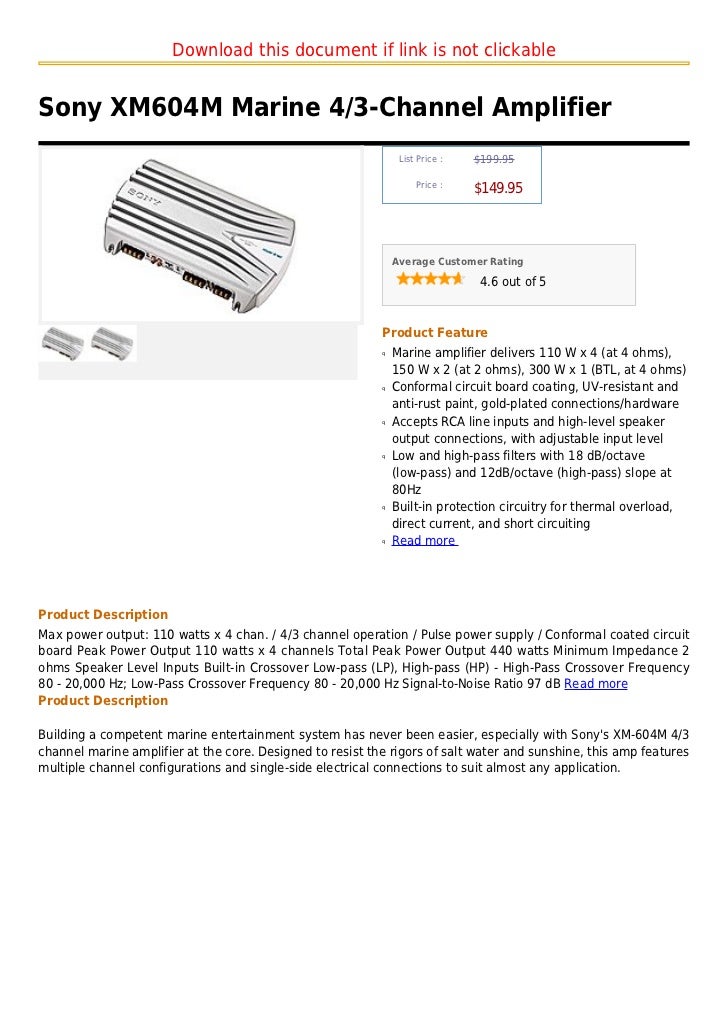 Download this document if link is not clickable

Sony XM604M Marine 4/3-Channel Amplifier

SONY

List Price : $199.95

Price : $149.95

Average Customer Rating

4.6 out of 5

Product Feature

Marine amplifier delivers 110 W x 4 (at 4 ohms), 150 W x 2 (at 2 ohms), 300 W x 1 (BTL, at 4 ohms)

Conformal circuit board coating, UV-resistant and anti-rust paint, gold-plated connections/hardware

Accepts RCA line inputs and high-level speaker output connections, with adjustable input level

Low and high-pass filters with 18 dB/octave (low-pass) and 12dB/octave (high-pass) slope at 80Hz

Built-in protection circuitry for thermal overload, direct current, and short circuiting

Read more

Product Description

Max power output: 110 watts x 4 chan. / 4/3 channel operation / Pulse power supply / Conformal coated circuit board Peak Power Output 110 watts x 4 channels Total Peak Power Output 440 watts Minimum Impedance 2 ohms Speaker Level Inputs Built-in Crossover Low-pass (LP), High-pass (HP) - High-Pass Crossover Frequency 80 - 20,000 Hz; Low-Pass Crossover Frequency 80 - 20,000 Hz Signal-to-Noise Ratio 97 dB Read more

Product Description

Building a competent marine entertainment system has never been easier, especially with Sony's XM-604M 4/3 channel marine amplifier at the core. Designed to resist the rigors of salt water and sunshine, this amp features multiple channel configurations and single-side electrical connections to suit almost any application.